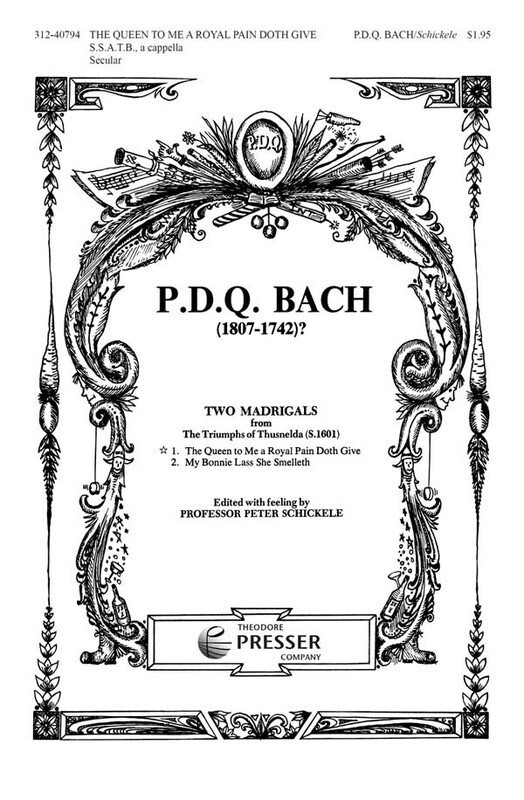 312-40794 THE QUEEN TO ME A ROYAL PAIN DOTH GIVE P.D.Q. BACH/Schickele $1.95
S.S.A.T.B., a cappella
Secular

P.D.Q.

P.D.Q. BACH
(1807-1742)?

TWO MADRIGALS
from
The Triumphs of Thusnelda (S.1601)

☆ 1. The Queen to Me a Royal Pain Doth Give
2. My Bonnie Lass She Smelleth

Edited with feeling by
PROFESSOR PETER SCHICKELE

THEODORE
PRESSER
COMPANY